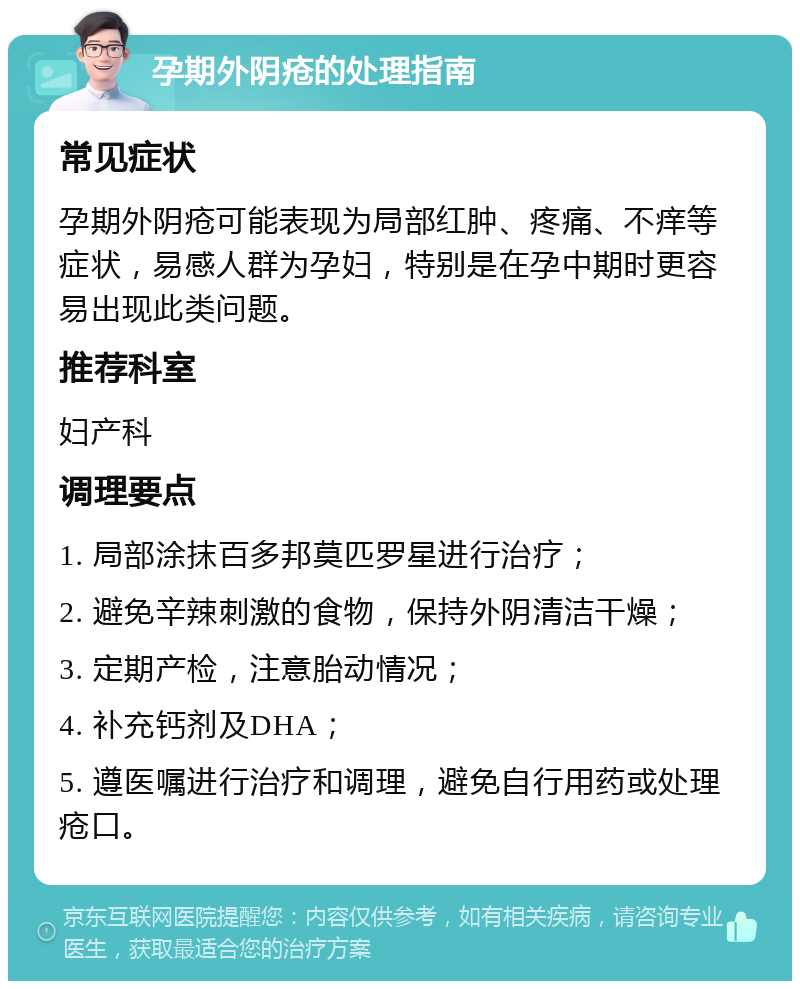 孕期外阴疮的处理指南

常见症状

孕期外阴疮可能表现为局部红肿、疼痛、不痒等症状，易感人群为孕妇，特别是在孕中期时更容易出现此类问题。

推荐科室

妇产科

调理要点

1. 局部涂抹百多邦莫匹罗星进行治疗；

2. 避免辛辣刺激的食物，保持外阴清洁干燥；

3. 定期产检，注意胎动情况；

4. 补充钙剂及DHA；

5. 遵医嘱进行治疗和调理，避免自行用药或处理疮口。

京东互联网医院提醒您：内容仅供参考，如有相关疾病，请咨询专业医生，获取最适合您的治疗方案